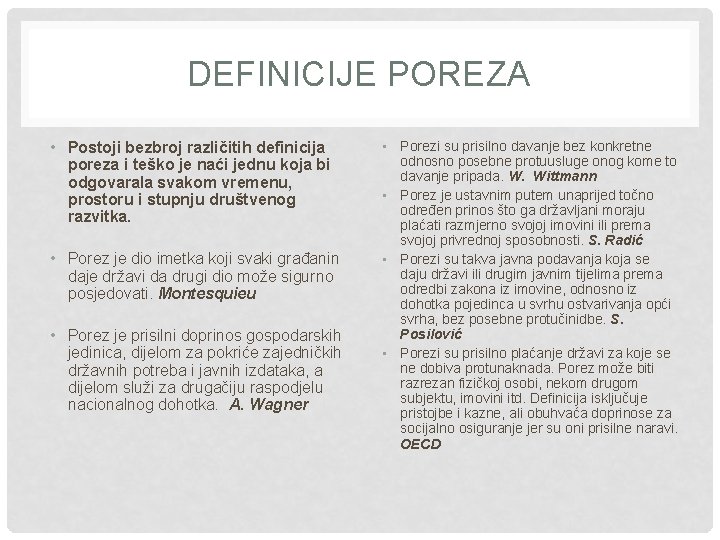 DEFINICIJE POREZA

• Postoji bezbroj različitih definicija poreza i teško je naći jednu koja bi odgovarala svakom vremenu, prostoru i stupnju društvenog razvitka.

• Porez je dio imetka koji svaki građanin daje državi da drugi dio može sigurno posjedovati. Montesquieu

• Porez je prisilni doprinos gospodarskih jedinica, dijelom za pokriće zajedničkih državnih potreba i javnih izdataka, a dijelom služi za drugačiju raspodjelu nacionalnog dohotka. A. Wagner

• Porezi su prisilno davanje bez konkretne odnosno posebne protuusluge onog kome to davanje pripada. W. Wittmann

• Porez je ustavnim putem unaprijed točno određen prinos što ga državljani moraju plaćati razmjerno svojoj imovini ili prema svojoj privrednoj sposobnosti. S. Radić

• Porezi su takva javna podavanja koja se daju državi ili drugim javnim tijelima prema odredbi zakona iz imovine, odnosno iz dohotka pojedinca u svrhu ostvarivanja opći svrha, bez posebne protučinidbe. S. Posilović

• Porezi su prisilno plaćanje državi za koje se ne dobiva protunaknada. Porez može biti razrezan fizičkoj osobi, nekom drugom subjektu, imovini itd. Definicija isključuje pristojbe i kazne, ali obuhvaća doprinose za socijalno osiguranje jer su oni prisilne naravi. OECD